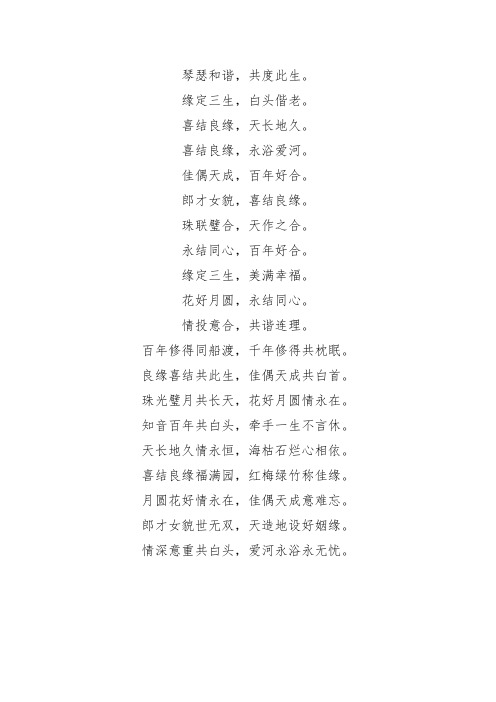 琴瑟和谐，共度此生。

缘定三生，白头偕老。

喜结良缘，天长地久。

喜结良缘，永浴爱河。

佳偶天成，百年好合。

郎才女貌，喜结良缘。

珠联璧合，天作之合。

永结同心，百年好合。

缘定三生，美满幸福。

花好月圆，永结同心。

情投意合，共谐连理。

百年修得同船渡，千年修得共枕眠。

良缘喜结共此生，佳偶天成共白首。

珠光璧月共长天，花好月圆情永在。

知音百年共白头，牵手一生不言休。

天长地久情永恒，海枯石烂心相依。

喜结良缘福满园，红梅绿竹称佳缘。

月圆花好情永在，佳偶天成意难忘。

郎才女貌世无双，天造地设好姻缘。

情深意重共白头，爱河永浴永无忧。